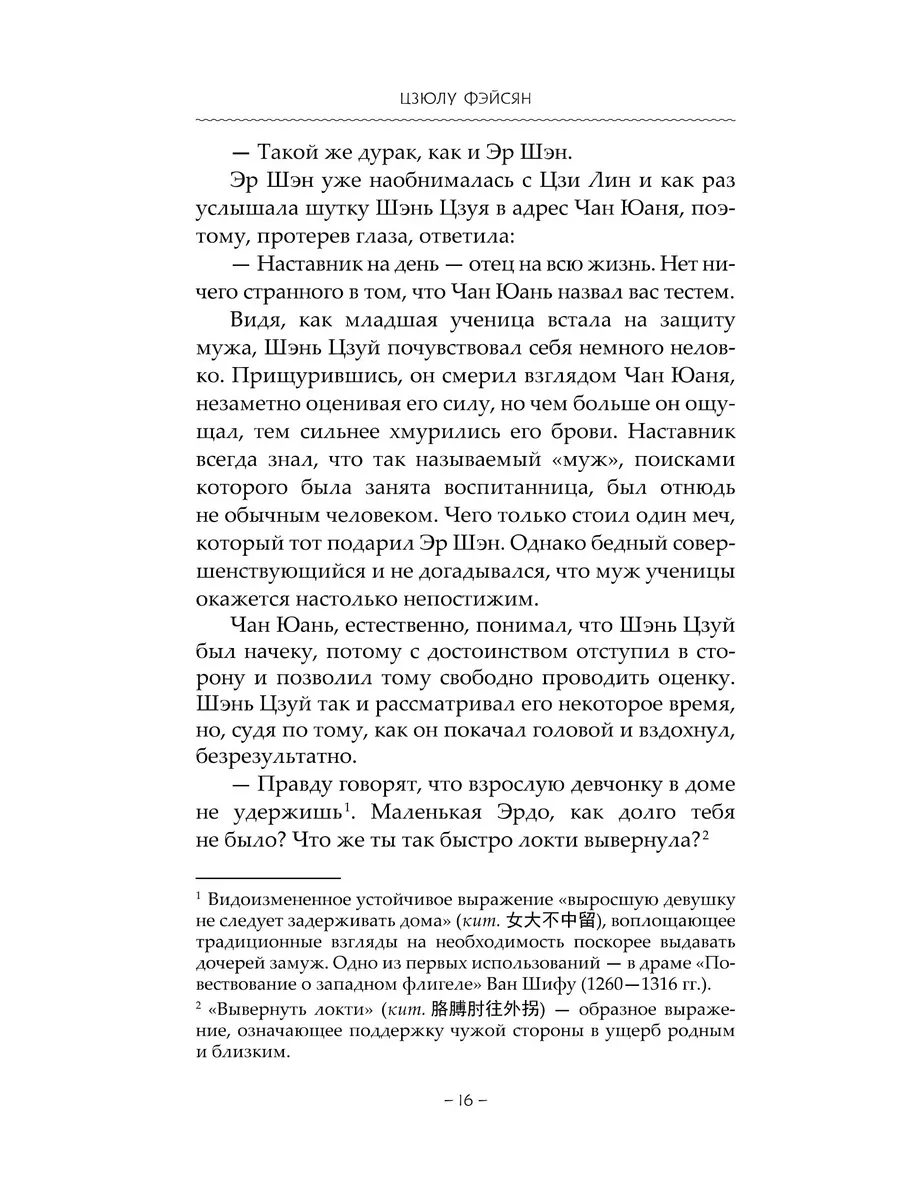 ЦЗЮЛУ ФЭЙСЯН

— Такой же дурак, как и Эр Шэн.

Эр Шэн уже наобнималась с Цзи Лин и как раз услышала шутку Шэнь Цзуя в адрес Чан Юаня, поэтому, протерев глаза, ответила:

— Наставник на день — отец на всю жизнь. Нет ничего странного в том, что Чан Юань назвал вас тестем.

Видя, как младшая ученица встала на защиту мужа, Шэнь Цзуй почувствовал себя немного неловко. Прищурившись, он смерил взглядом Чан Юаня, незаметно оценивая его силу, но чем больше он ощущал, тем сильнее хмурились его брови. Наставник всегда знал, что так называемый «муж», поисками которого была занята воспитанница, был отнюдь не обычным человеком. Чего только стоил один меч, который тот подарил Эр Шэн. Однако бедный совершенствующийся и не догадывался, что муж ученицы окажется настолько непостижим.

Чан Юань, естественно, понимал, что Шэнь Цзуй был начеку, потому с достоинством отступил в сторону и позволил тому свободно проводить оценку. Шэнь Цзуй так и рассматривал его некоторое время, но, судя по тому, как он покачал головой и вздохнул, безрезультатно.

— Правду говорят, что взрослую девчонку в доме не удержишь$^1$. Маленькая Эрдо, как долго тебя не было? Что же ты так быстро локти вывернула?$^2$

$^1$ Видоизмененное устойчивое выражение «выросшую девушку не следует задерживать дома» (кит. 女大不中留), воплощающее традиционные взгляды на необходимость поскорее выдавать дочерей замуж. Одно из первых использований — в драме «Повествование о западном флигеле» Ван Шифу (1260—1316 гг.).

$^2$ «Вывернуть локти» (кит. 胳膊肘往外拐) — образное выражение, означающее поддержку чужой стороны в ущерб родным и близким.

– 16 –